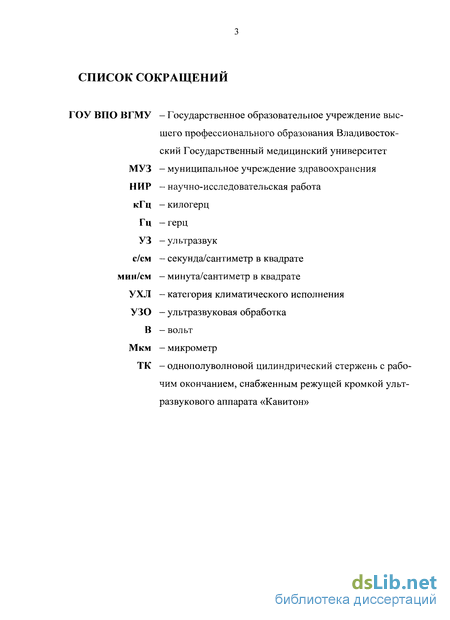 3

СПИСОК СОКРАЩЕНИЙ

ГОУ ВПО ВГМУ – Государственное образовательное учреждение высшего профессионального образования Владивостокский Государственный медицинский университет

МУЗ – муниципальное учреждение здравоохранения

НИР – научно-исследовательская работа

кГц – килогерц

Гц – герц

УЗ – ультразвук

с/см – секунда/сантиметр в квадрате

мин/см – минута/сантиметр в квадрате

УХЛ – категория климатического исполнения

УЗО – ультразвуковая обработка

В – вольт

Мкм – микрометр

ТК – однополуволновой цилиндрический стержень с рабочим окончанием, снабженным режущей кромкой ультразвукового аппарата «Кавитон»

dsLib.net
библиотека диссертаций